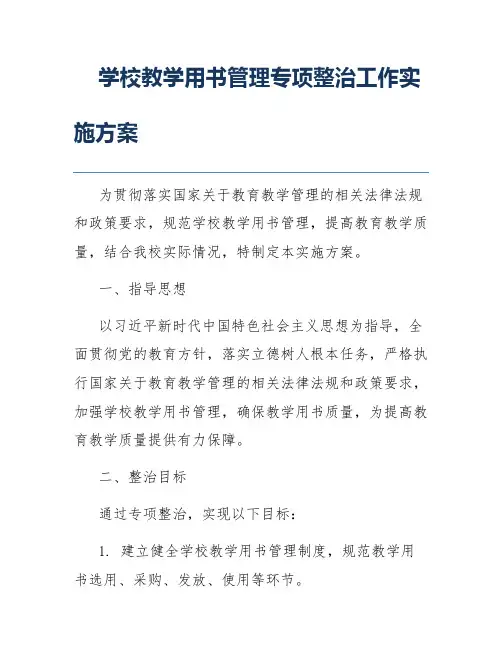 学校教学用书管理专项整治工作实施方案

为贯彻落实国家关于教育教学管理的相关法律法规和政策要求，规范学校教学用书管理，提高教育教学质量，结合我校实际情况，特制定本实施方案。

一、指导思想

以习近平新时代中国特色社会主义思想为指导，全面贯彻党的教育方针，落实立德树人根本任务，严格执行国家关于教育教学管理的相关法律法规和政策要求，加强学校教学用书管理，确保教学用书质量，为提高教育教学质量提供有力保障。

二、整治目标

通过专项整治，实现以下目标：

1. 建立健全学校教学用书管理制度，规范教学用书选用、采购、发放、使用等环节。